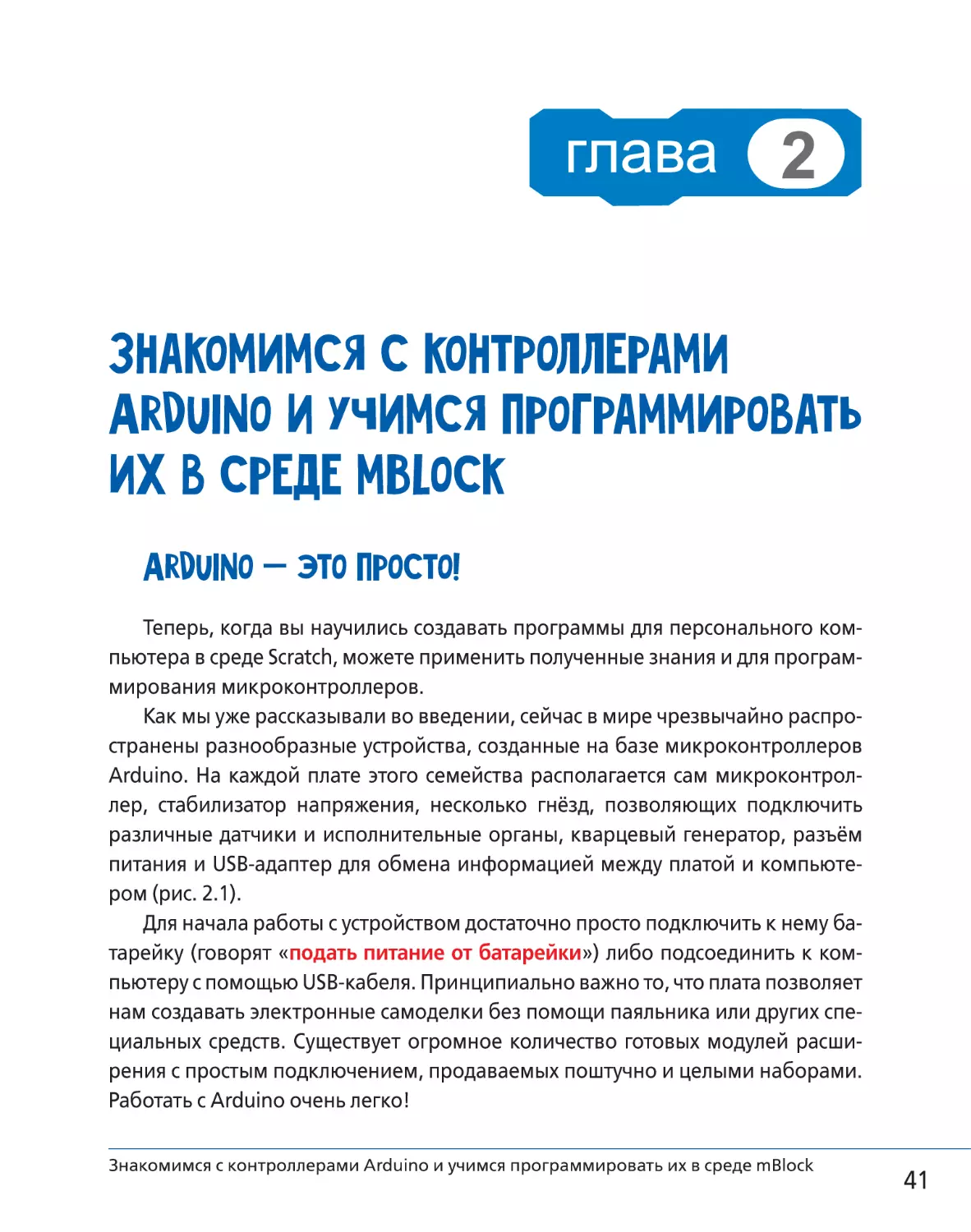 глава 2

ЗНАКОМИМСЯ С КОНТРОЛЛЕРАМИ ARDUINO И УЧИМСЯ ПРОГРАММИРОВАТЬ ИХ В СРЕДЕ MBLOCK

ARDUINO — ЭТО ПРОСТО!

Теперь, когда вы научились создавать программы для персонального компьютера в среде Scratch, можете применить полученные знания и для программирования микроконтроллеров.

Как мы уже рассказывали во введении, сейчас в мире чрезвычайно распространены разнообразные устройства, созданные на базе микроконтроллеров Arduino. На каждой плате этого семейства располагается сам микроконтроллер, стабилизатор напряжения, несколько гнёзд, позволяющих подключить различные датчики и исполнительные органы, кварцевый генератор, разъём питания и USB-адаптер для обмена информацией между платой и компьютером (рис. 2.1).

Для начала работы с устройством достаточно просто подключить к нему батарейку (говорят «подать питание от батарейки») либо подсоединить к компьютеру с помощью USB-кабеля. Принципиально важно то, что плата позволяет нам создавать электронные самоделки без помощи паяльника или других специальных средств. Существует огромное количество готовых модулей расширения с простым подключением, продаваемых поштучно и целыми наборами. Работать с Arduino очень легко!

Знакомимся с контроллерами Arduino и учимся программировать их в среде mBlock

41